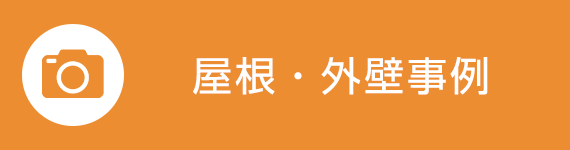 屋根・外壁事例